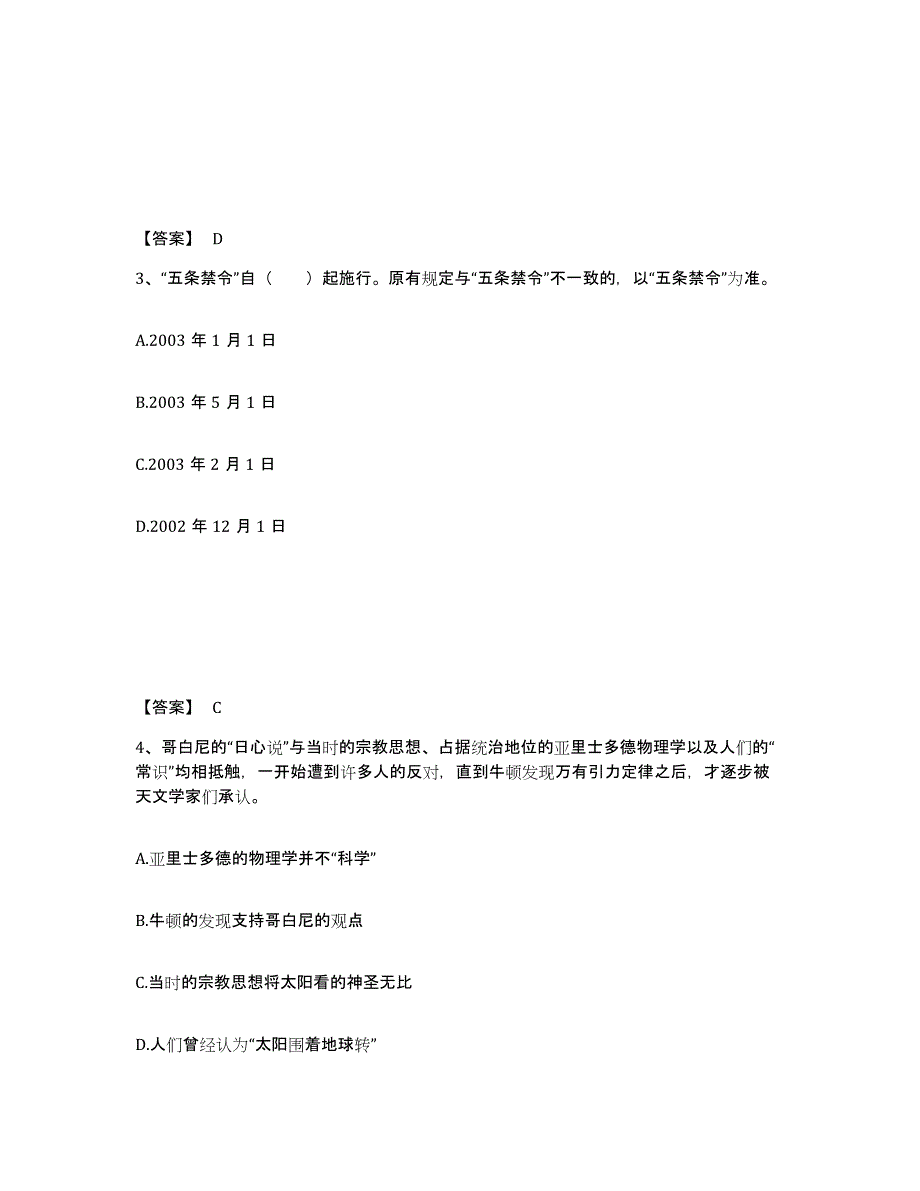 【答案】 D

3、“五条禁令”自（　　）起施行。原有规定与“五条禁令”不一致的，以“五条禁令”为准。

A.2003 年 1 月 1 日

B.2003 年 5 月 1 日

C.2003 年 2 月 1 日

D.2002 年 12 月 1 日

【答案】 C

4、哥白尼的“日心说”与当时的宗教思想、占据统治地位的亚里士多德物理学以及人们的“常识”均相抵触，一开始遭到许多人的反对，直到牛顿发现万有引力定律之后，才逐步被天文学家们承认。

A.亚里士多德的物理学并不“科学”

B.牛顿的发现支持哥白尼的观点

C.当时的宗教思想将太阳看的神圣无比

D.人们曾经认为“太阳围着地球转”